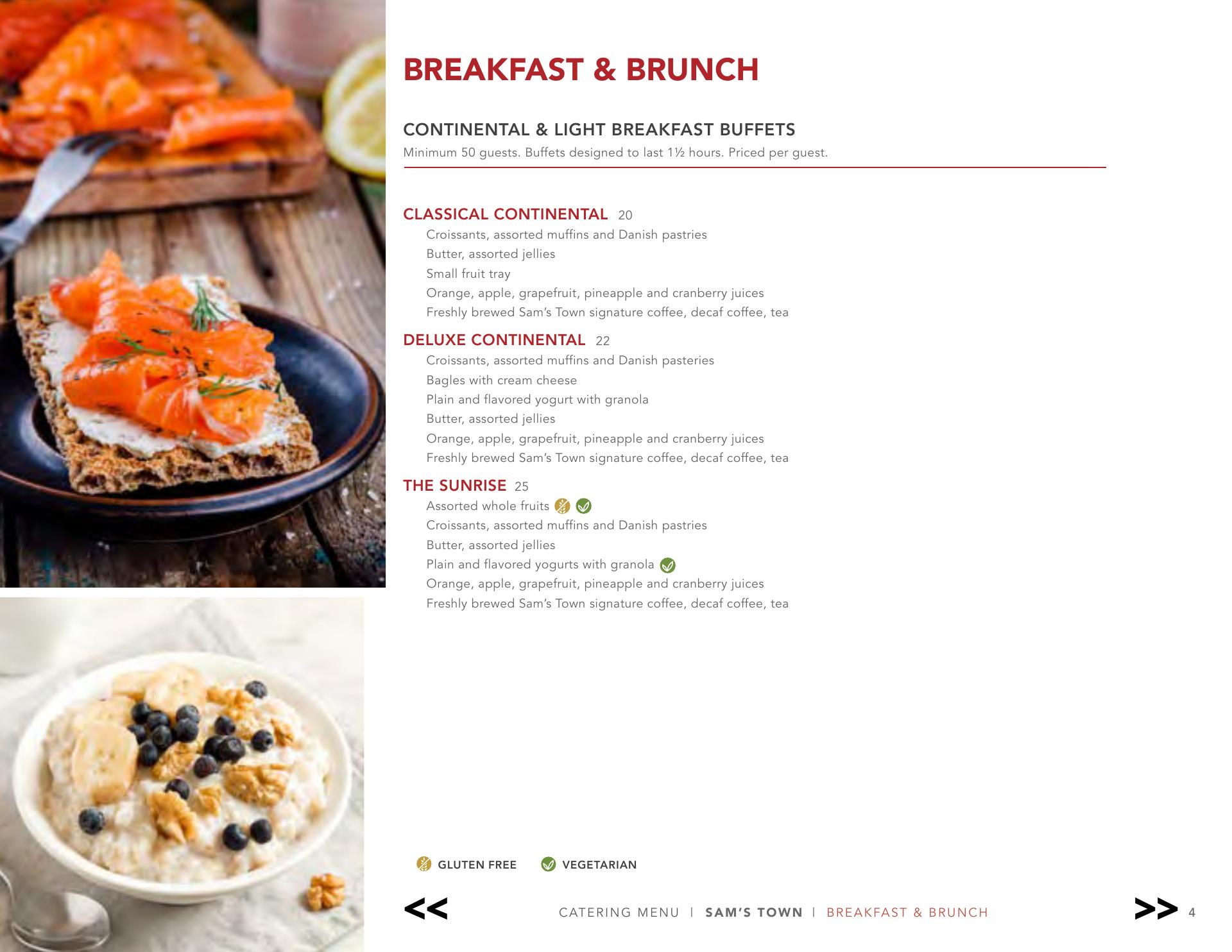 BREAKFAST & BRUNCH

CONTINENTAL & LIGHT BREAKFAST BUFFETS

Minimum 50 guests. Buffets designed to last 1½ hours. Priced per guest.

CLASSICAL CONTINENTAL 20

Croissants, assorted muffins and Danish pastries
Butter, assorted jellies
Small fruit tray
Orange, apple, grapefruit, pineapple and cranberry juices
Freshly brewed Sam's Town signature coffee, decaf coffee, tea

DELUXE CONTINENTAL 22

Croissants, assorted muffins and Danish pasteries
Bagles with cream cheese
Plain and flavored yogurt with granola
Butter, assorted jellies
Orange, apple, grapefruit, pineapple and cranberry juices
Freshly brewed Sam's Town signature coffee, decaf coffee, tea

THE SUNRISE 25

Assorted whole fruits
Croissants, assorted muffins and Danish pastries
Butter, assorted jellies
Plain and flavored yogurts with granola
Orange, apple, grapefruit, pineapple and cranberry juices
Freshly brewed Sam's Town signature coffee, decaf coffee, tea

GLUTEN FREE VEGETARIAN

<< CATERING MENU | SAM'S TOWN | BREAKFAST & BRUNCH >> 4